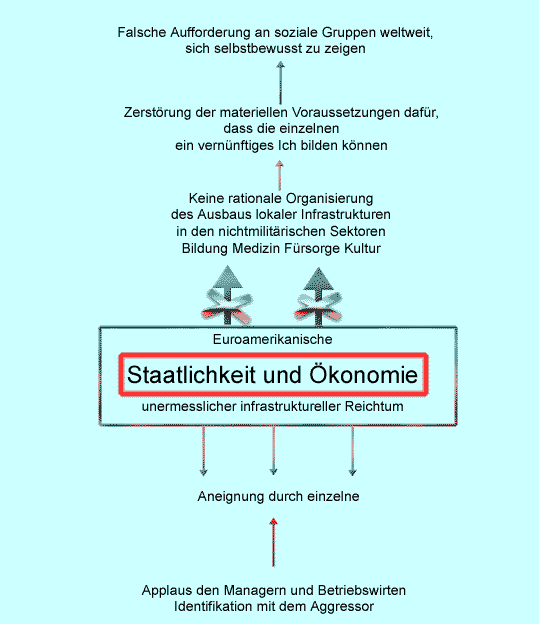 Falsche Aufforderung an soziale Gruppen weltweit, sich selbstbewusst zu zeigen

Zerstörung der materiellen Voraussetzungen dafür, dass die einzelnen ein vernünftiges Ich bilden können

Keine rationale Organisierung des Ausbaus lokaler Infrastrukturen in den nichtmilitärischen Sektoren Bildung Medizin Fürsorge Kultur

Euroamerikanische

Staatlichkeit und Ökonomie

unermesslicher infrastruktureller Reichtum

Aneignung durch einzelne

Applaus den Managern und Betriebswirten Identifikation mit dem Aggressor